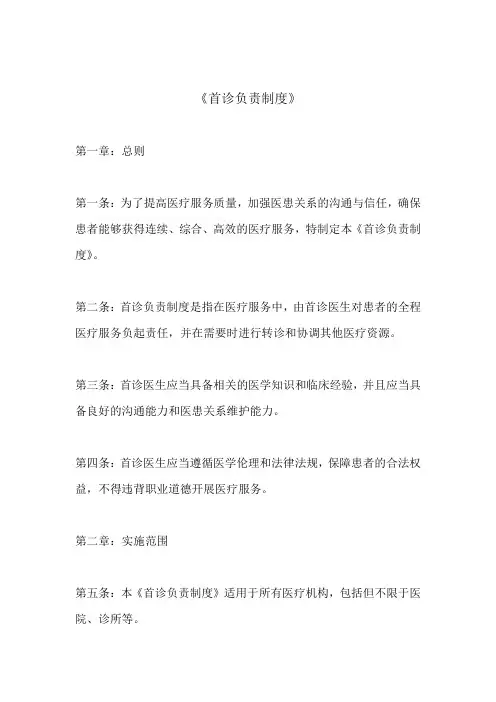 《首诊负责制度》

第一章：总则

第一条：为了提高医疗服务质量，加强医患关系的沟通与信任，确保患者能够获得连续、综合、高效的医疗服务，特制定本《首诊负责制度》。

第二条：首诊负责制度是指在医疗服务中，由首诊医生对患者的全程医疗服务负起责任，并在需要时进行转诊和协调其他医疗资源。

第三条：首诊医生应当具备相关的医学知识和临床经验，并且应当具备良好的沟通能力和医患关系维护能力。

第四条：首诊医生应当遵循医学伦理和法律法规，保障患者的合法权益，不得违背职业道德开展医疗服务。

第二章：实施范围

第五条：本《首诊负责制度》适用于所有医疗机构，包括但不限于医院、诊所等。